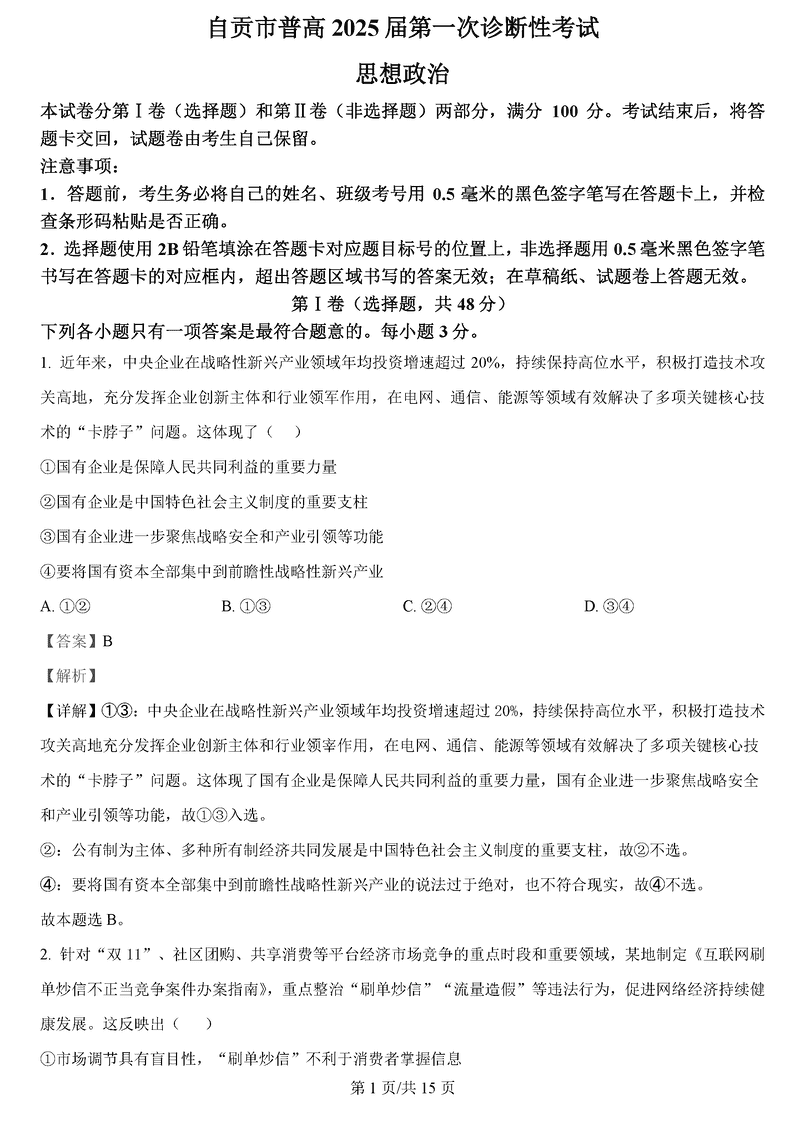 自贡市普高 2025 届第一次诊断性考试

思想政治

本试卷分第Ⅰ卷（选择题）和第Ⅱ卷（非选择题）两部分，满分 100 分。考试结束后，将答题卡交回，试题卷由考生自己保留。

注意事项：

1．答题前，考生务必将自己的姓名、班级考号用 0.5 毫米的黑色签字笔写在答题卡上，并检查条形码粘贴是否正确。

2．选择题使用 2B 铅笔填涂在答题卡对应题目标号的位置上，非选择题用 0.5 毫米黑色签字笔书写在答题卡的对应框内，超出答题区域书写的答案无效；在草稿纸、试题卷上答题无效。

第Ⅰ卷（选择题，共 48 分）

下列各小题只有一项答案是最符合题意的。每小题 3 分。

1. 近年来，中央企业在战略性新兴产业领域年均投资增速超过 20%，持续保持高位水平，积极打造技术攻关高地，充分发挥企业创新主体和行业领军作用，在电网、通信、能源等领域有效解决了多项关键核心技术的“卡脖子”问题。这体现了（　）

①国有企业是保障人民共同利益的重要力量

②国有企业是中国特色社会主义制度的重要支柱

③国有企业进一步聚焦战略安全和产业引领等功能

④要将国有资本全部集中到前瞻性战略性新兴产业

A. ①②　　B. ①③　　C. ②④　　D. ③④

【答案】B

【解析】

【详解】①③：中央企业在战略性新兴产业领域年均投资增速超过 20%，持续保持高位水平，积极打造技术攻关高地充分发挥企业创新主体和行业领军作用，在电网、通信、能源等领域有效解决了多项关键核心技术的“卡脖子”问题。这体现了国有企业是保障人民共同利益的重要力量，国有企业进一步聚焦战略安全和产业引领等功能，故①③入选。

②：公有制为主体、多种所有制经济共同发展是中国特色社会主义制度的重要支柱，故②不选。

④：要将国有资本全部集中到前瞻性战略性新兴产业的说法过于绝对，也不符合现实，故④不选。

故本题选 B。

2. 针对“双 11”、社区团购、共享消费等平台经济市场竞争的重点时段和重要领域，某地制定《互联网刷单炒信不正当竞争案件办案指南》，重点整治“刷单炒信”“流量造假”等违法行为，促进网络经济持续健康发展。这反映出（　）

①市场调节具有盲目性，“刷单炒信”不利于消费者掌握信息

第 1 页/共 15 页